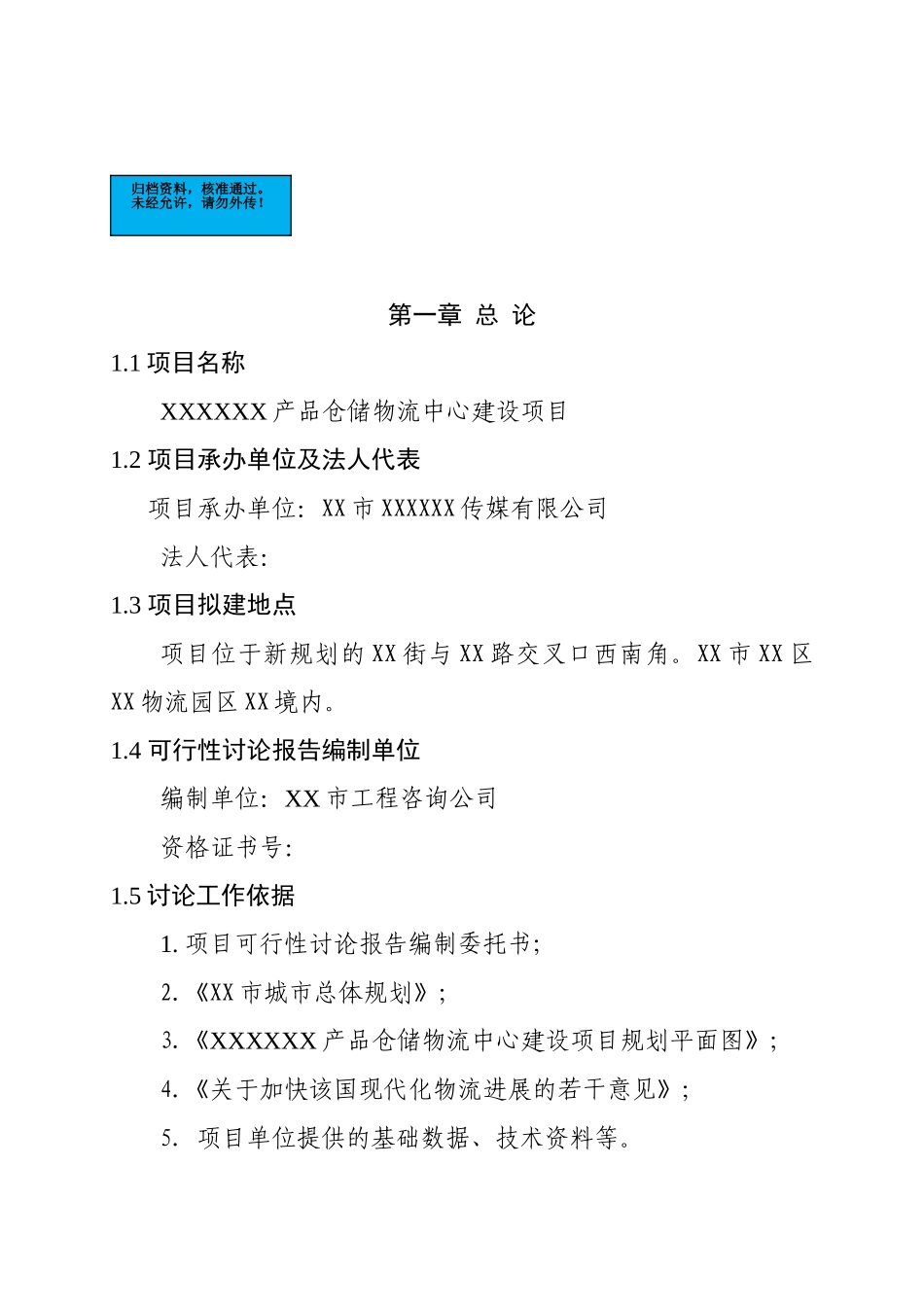 归档资料，核准通过。
未经允许，请勿外传！

第一章 总 论

1.1 项目名称

XXXXXX 产品仓储物流中心建设项目

1.2 项目承办单位及法人代表

项目承办单位：XX 市 XXXXXX 传媒有限公司

法人代表：

1.3 项目拟建地点

项目位于新规划的 XX 街与 XX 路交叉口西南角。XX 市 XX 区 XX 物流园区 XX 境内。

1.4 可行性讨论报告编制单位

编制单位：XX 市工程咨询公司

资格证书号：

1.5 讨论工作依据

1. 项目可行性讨论报告编制委托书；

2. 《XX 市城市总体规划》；

3. 《XXXXXX 产品仓储物流中心建设项目规划平面图》；

4. 《关于加快该国现代化物流进展的若干意见》；

5. 项目单位提供的基础数据、技术资料等。